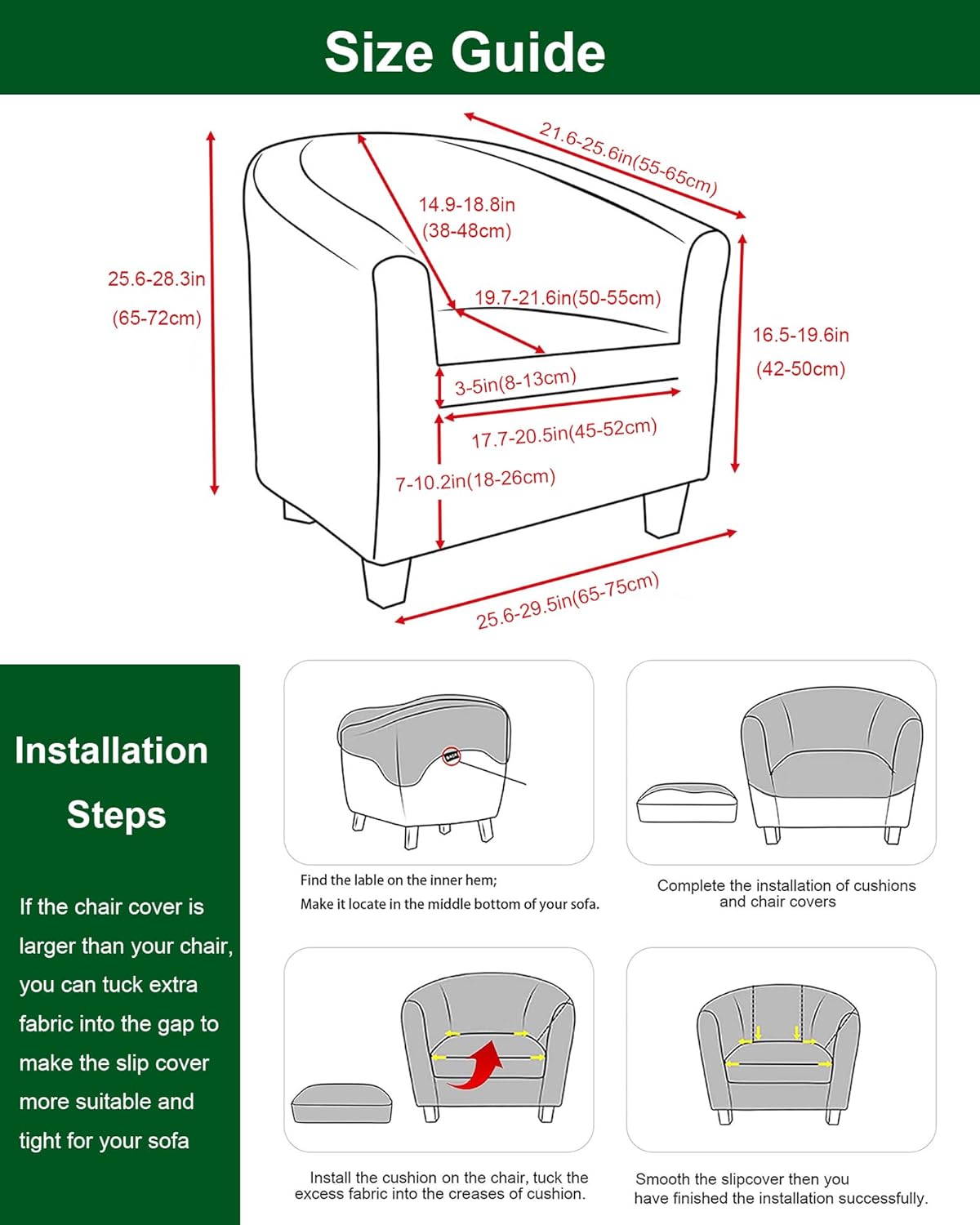 Size Guide

21.6-25.6in(55-65cm)

14.9-18.8in
(38-48cm)

25.6-28.3in
(65-72cm)

19.7-21.6in(50-55cm)

16.5-19.6in
(42-50cm)

3-5in(8-13cm)

17.7-20.5in(45-52cm)

7-10.2in(18-26cm)

25.6-29.5in(65-75cm)

Installation Steps

If the chair cover is larger than your chair, you can tuck extra fabric into the gap to make the slip cover more suitable and tight for your sofa

BACK

Find the lable on the inner hem;
Make it locate in the middle bottom of your sofa.

Complete the installation of cushions and chair covers

Install the cushion on the chair, tuck the excess fabric into the creases of cushion.

Smooth the slipcover then you have finished the installation successfully.